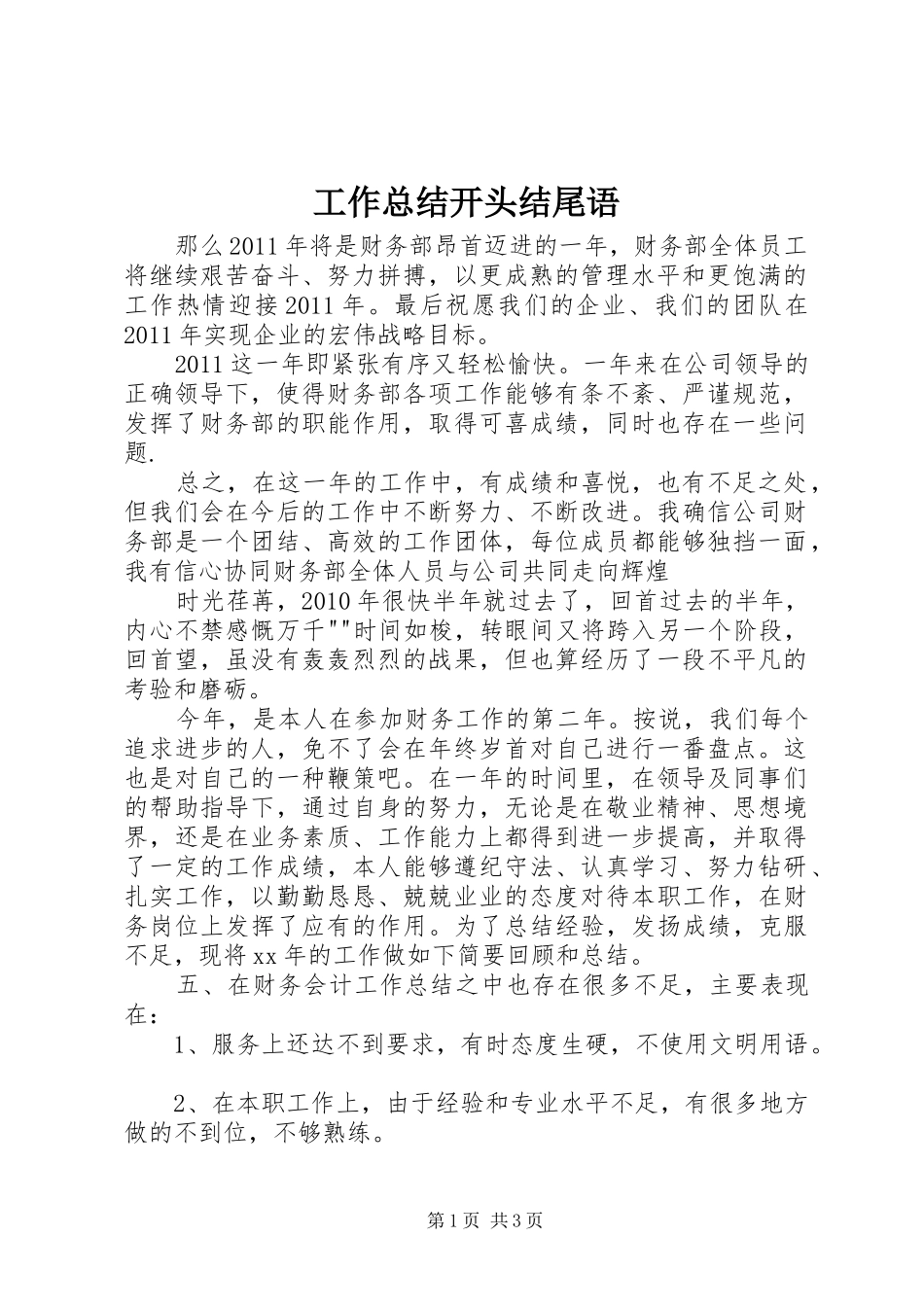 工作总结开头结尾语

那么2011年将是财务部昂首迈进的一年，财务部全体员工将继续艰苦奋斗、努力拼搏，以更成熟的管理水平和更饱满的工作热情迎接2011年。最后祝愿我们的企业、我们的团队在2011年实现企业的宏伟战略目标。

2011这一年即紧张有序又轻松愉快。一年来在公司领导的正确领导下，使得财务部各项工作能够有条不紊、严谨规范，发挥了财务部的职能作用，取得可喜成绩，同时也存在一些问题.

总之，在这一年的工作中，有成绩和喜悦，也有不足之处，但我们会在今后的工作中不断努力、不断改进。我确信公司财务部是一个团结、高效的工作团体，每位成员都能够独挡一面，我有信心协同财务部全体人员与公司共同走向辉煌

时光荏苒，2010年很快半年就过去了，回首过去的半年，内心不禁感慨万千""时间如梭，转眼间又将跨入另一个阶段，回首望，虽没有轰轰烈烈的战果，但也算经历了一段不平凡的考验和磨砺。

今年，是本人在参加财务工作的第二年。按说，我们每个追求进步的人，免不了会在年终岁首对自己进行一番盘点。这也是对自己的一种鞭策吧。在一年的时间里，在领导及同事们的帮助指导下，通过自身的努力，无论是在敬业精神、思想境界，还是在业务素质、工作能力上都得到进一步提高，并取得了一定的工作成绩，本人能够遵纪守法、认真学习、努力钻研、扎实工作，以勤勤恳恳、兢兢业业的态度对待本职工作，在财务岗位上发挥了应有的作用。为了总结经验，发扬成绩，克服不足，现将xx年的工作做如下简要回顾和总结。

五、在财务会计工作总结之中也存在很多不足，主要表现在：

1、服务上还达不到要求，有时态度生硬，不使用文明用语。

2、在本职工作上，由于经验和专业水平不足，有很多地方做的不到位，不够熟练。

第1页 共3页